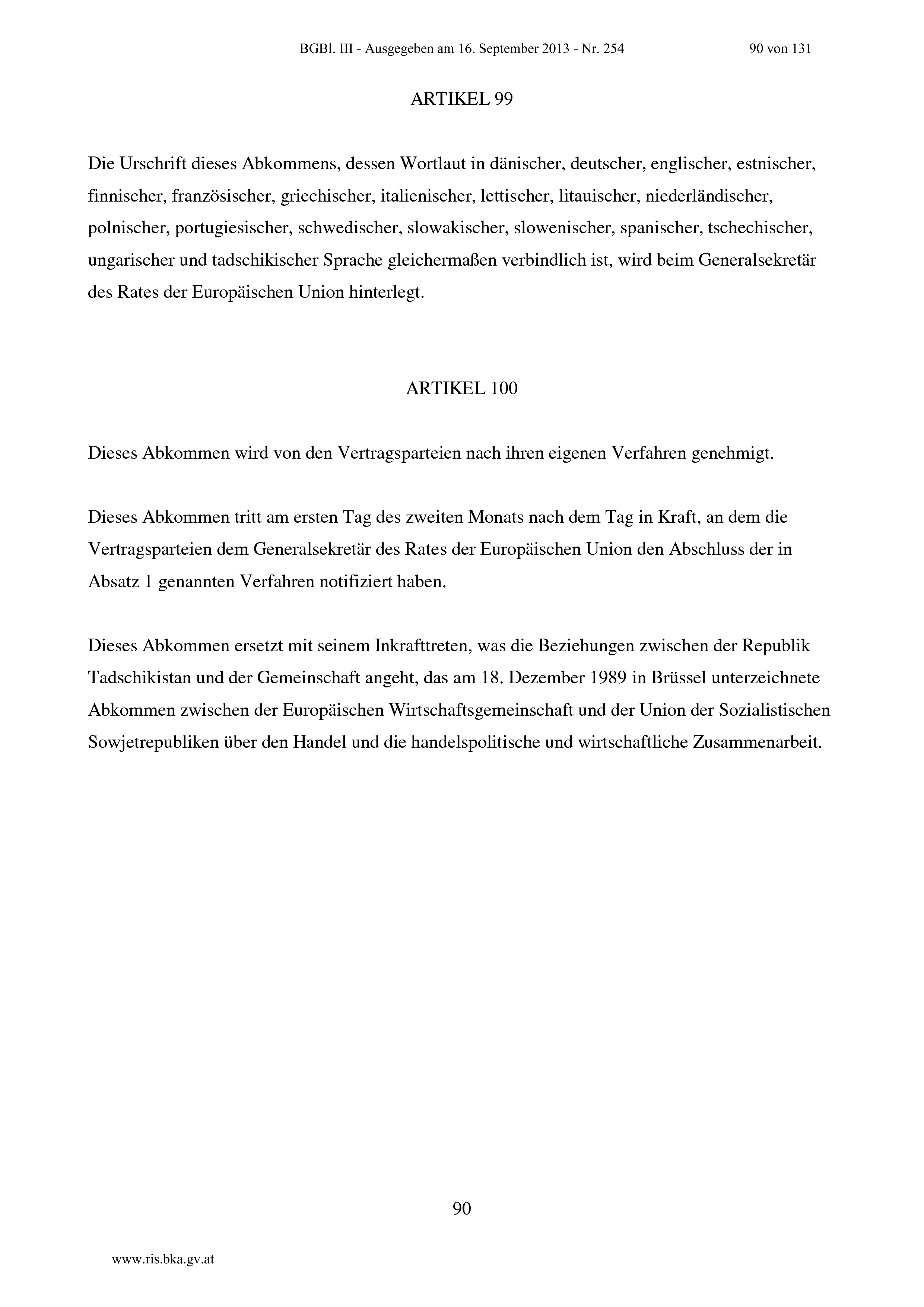 BGBl. III - Ausgegeben am 16. September 2013 - Nr. 254 90 von 131

ARTIKEL 99

Die Urschrift dieses Abkommens, dessen Wortlaut in dänischer, deutscher, englischer, estnischer, finnischer, französischer, griechischer, italienischer, lettischer, litauischer, niederländischer, polnischer, portugiesischer, schwedischer, slowakischer, slowenischer, spanischer, tschechischer, ungarischer und tadschikischer Sprache gleichermaßen verbindlich ist, wird beim Generalsekretär des Rates der Europäischen Union hinterlegt.

ARTIKEL 100

Dieses Abkommen wird von den Vertragsparteien nach ihren eigenen Verfahren genehmigt.

Dieses Abkommen tritt am ersten Tag des zweiten Monats nach dem Tag in Kraft, an dem die Vertragsparteien dem Generalsekretär des Rates der Europäischen Union den Abschluss der in Absatz 1 genannten Verfahren notifiziert haben.

Dieses Abkommen ersetzt mit seinem Inkrafttreten, was die Beziehungen zwischen der Republik Tadschikistan und der Gemeinschaft angeht, das am 18. Dezember 1989 in Brüssel unterzeichnete Abkommen zwischen der Europäischen Wirtschaftsgemeinschaft und der Union der Sozialistischen Sowjetrepubliken über den Handel und die handelspolitische und wirtschaftliche Zusammenarbeit.

90

www.ris.bka.gv.at